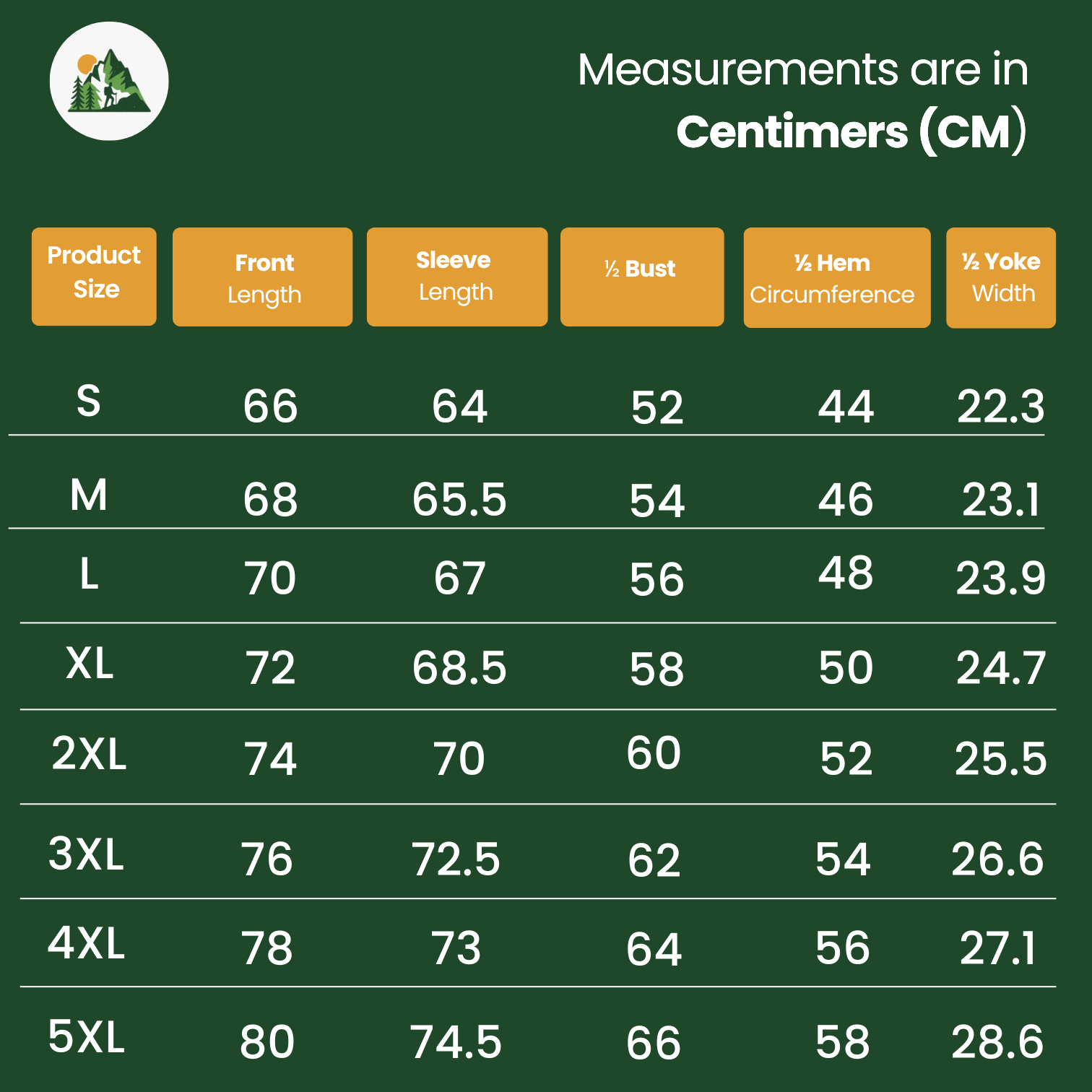 Measurements are in
Centimers (CM)

| Product Size | Front Length | Sleeve Length | ½ Bust | ½ Hem Circumference | ½ Yoke Width |
|---|---|---|---|---|---|
| S | 66 | 64 | 52 | 44 | 22.3 |
| M | 68 | 65.5 | 54 | 46 | 23.1 |
| L | 70 | 67 | 56 | 48 | 23.9 |
| XL | 72 | 68.5 | 58 | 50 | 24.7 |
| 2XL | 74 | 70 | 60 | 52 | 25.5 |
| 3XL | 76 | 72.5 | 62 | 54 | 26.6 |
| 4XL | 78 | 73 | 64 | 56 | 27.1 |
| 5XL | 80 | 74.5 | 66 | 58 | 28.6 |